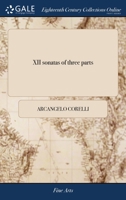 GALE

Eighteenth Century Collections Online

XII sonatas of three parts

ARCANGELO CORELLI

Fine Arts